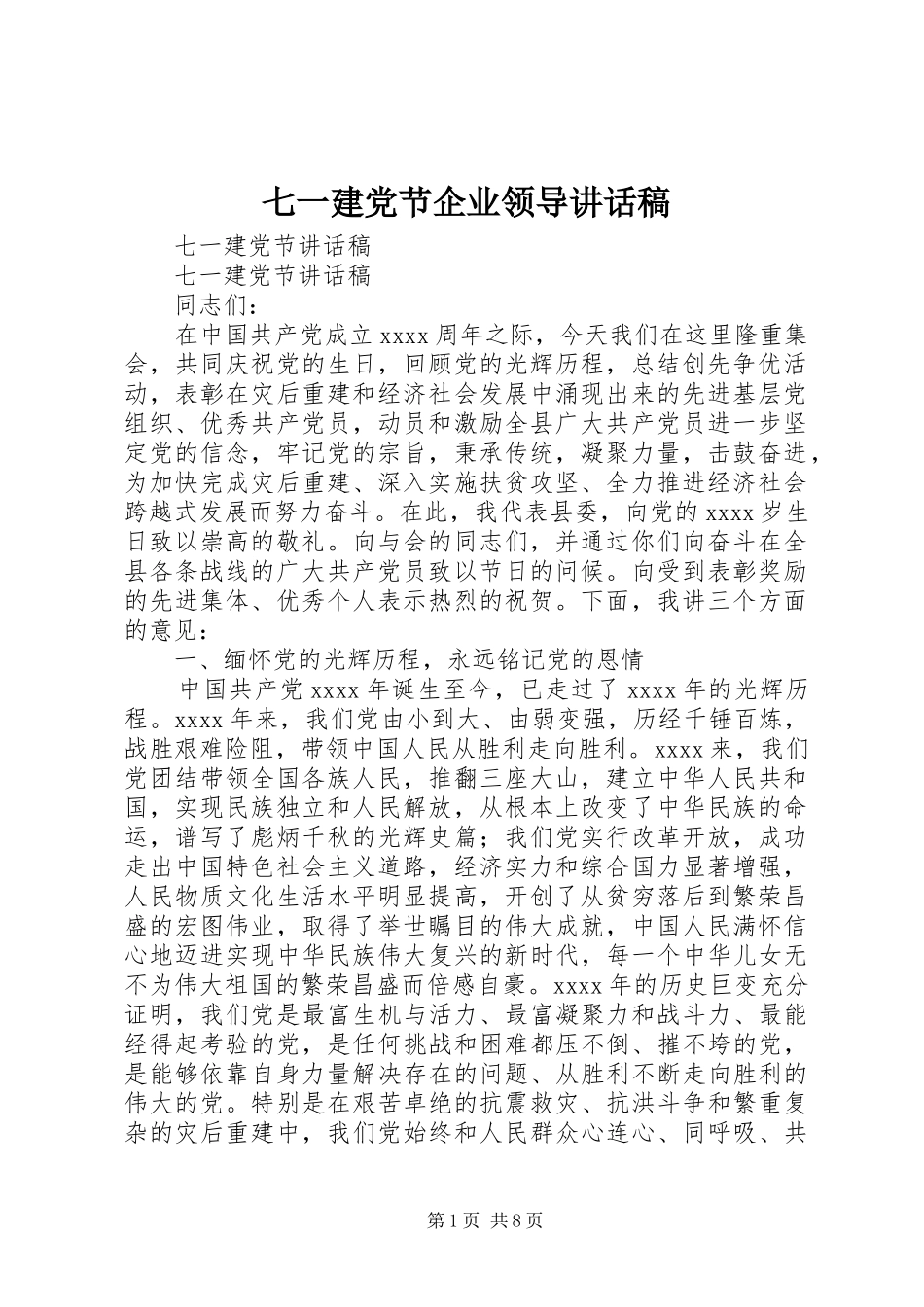 七一建党节企业领导讲话稿

七一建党节讲话稿

七一建党节讲话稿

同志们：

在中国共产党成立 xxxx 周年之际，今天我们在这里隆重集会，共同庆祝党的生日，回顾党的光辉历程，总结创先争优活动，表彰在灾后重建和经济社会发展中涌现出来的先进基层党组织、优秀共产党员，动员和激励全县广大共产党员进一步坚定党的信念，牢记党的宗旨，秉承传统，凝聚力量，击鼓奋进，为加快完成灾后重建、深入实施扶贫攻坚、全力推进经济社会跨越式发展而努力奋斗。在此，我代表县委，向党的 xxxx 岁生日致以崇高的敬礼。向与会的同志们，并通过你们向奋斗在全县各条战线的广大共产党员致以节日的问候。向受到表彰奖励的先进集体、优秀个人表示热烈的祝贺。下面，我讲三个方面的意见：

一、缅怀党的光辉历程，永远铭记党的恩情

中国共产党 xxxx 年诞生至今，已走过了 xxxx 年的光辉历程。xxxx 年来，我们党由小到大、由弱变强，历经千锤百炼，战胜艰难险阻，带领中国人民从胜利走向胜利。xxxx 来，我们党团结带领全国各族人民，推翻三座大山，建立中华人民共和国，实现民族独立和人民解放，从根本上改变了中华民族的命运，谱写了彪炳千秋的光辉史篇；我们党实行改革开放，成功走出中国特色社会主义道路，经济实力和综合国力显著增强，人民物质文化生活水平明显提高，开创了从贫穷落后到繁荣昌盛的宏图伟业，取得了举世瞩目的伟大成就，中国人民满怀信心地迈进实现中华民族伟大复兴的新时代，每一个中华儿女无不为伟大祖国的繁荣昌盛而倍感自豪。xxxx 年的历史巨变充分证明，我们党是最富生机与活力、最富凝聚力和战斗力、最能经得起考验的党，是任何挑战和困难都压不倒、摧不垮的党，是能够依靠自身力量解决存在的问题、从胜利不断走向胜利的伟大的党。特别是在艰苦卓绝的抗震救灾、抗洪斗争和繁重复杂的灾后重建中，我们党始终和人民群众心连心、同呼吸、共

第 1 页 共 8 页